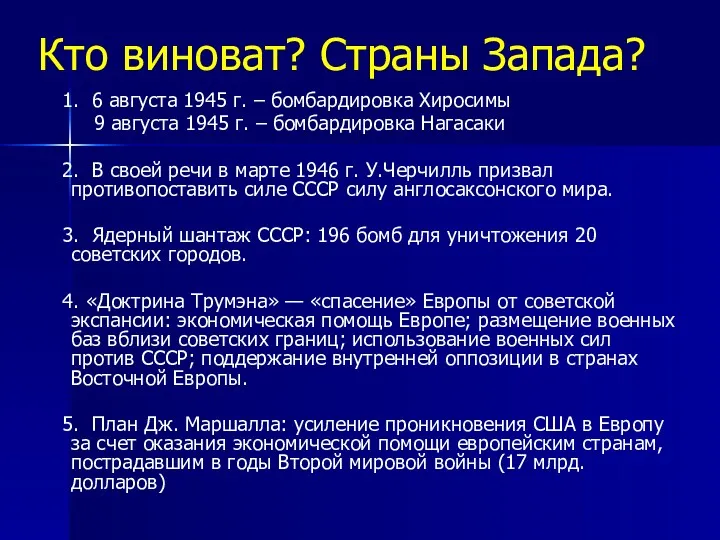 Кто виноват? Страны Запада?

1. 6 августа 1945 г. – бомбардировка Хиросимы
9 августа 1945 г. – бомбардировка Нагасаки

2. В своей речи в марте 1946 г. У.Черчилль призвал противопоставить силе СССР силу англосаксонского мира.

3. Ядерный шантаж СССР: 196 бомб для уничтожения 20 советских городов.

4. «Доктрина Трумэна» — «спасение» Европы от советской экспансии: экономическая помощь Европе; размещение военных баз вблизи советских границ; использование военных сил против СССР; поддержание внутренней оппозиции в странах Восточной Европы.

5. План Дж. Маршалла: усиление проникновения США в Европу за счет оказания экономической помощи европейским странам, пострадавшим в годы Второй мировой войны (17 млрд. долларов)